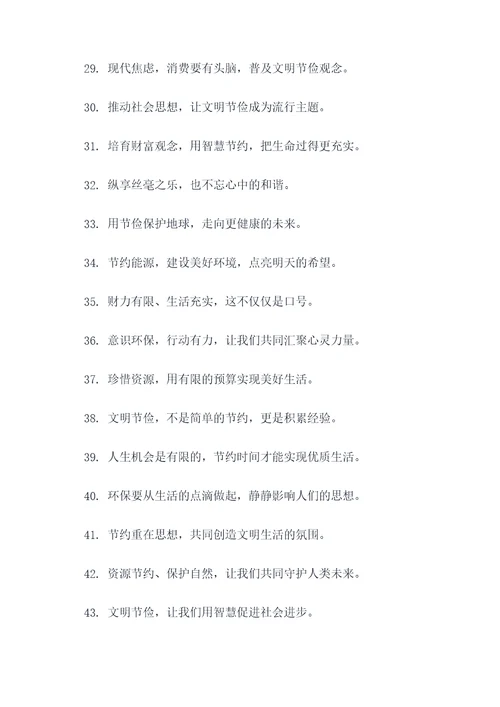 29. 现代焦虑，消费要有头脑，普及文明节俭观念。

30. 推动社会思想，让文明节俭成为流行主题。

31. 培育财富观念，用智慧节约，把生命过得更充实。

32. 纵享丝毫之乐，也不忘心中的和谐。

33. 用节俭保护地球，走向更健康的未来。

34. 节约能源，建设美好环境，点亮明天的希望。

35. 财力有限、生活充实，这不仅仅是口号。

36. 意识环保，行动有力，让我们共同汇聚心灵力量。

37. 珍惜资源，用有限的预算实现美好生活。

38. 文明节俭，不是简单的节约，更是积累经验。

39. 人生机会是有限的，节约时间才能实现优质生活。

40. 环保要从生活的点滴做起，静静影响人们的思想。

41. 节约重在思想，共同创造文明生活的氛围。

42. 资源节约、保护自然，让我们共同守护人类未来。

43. 文明节俭，让我们用智慧促进社会进步。